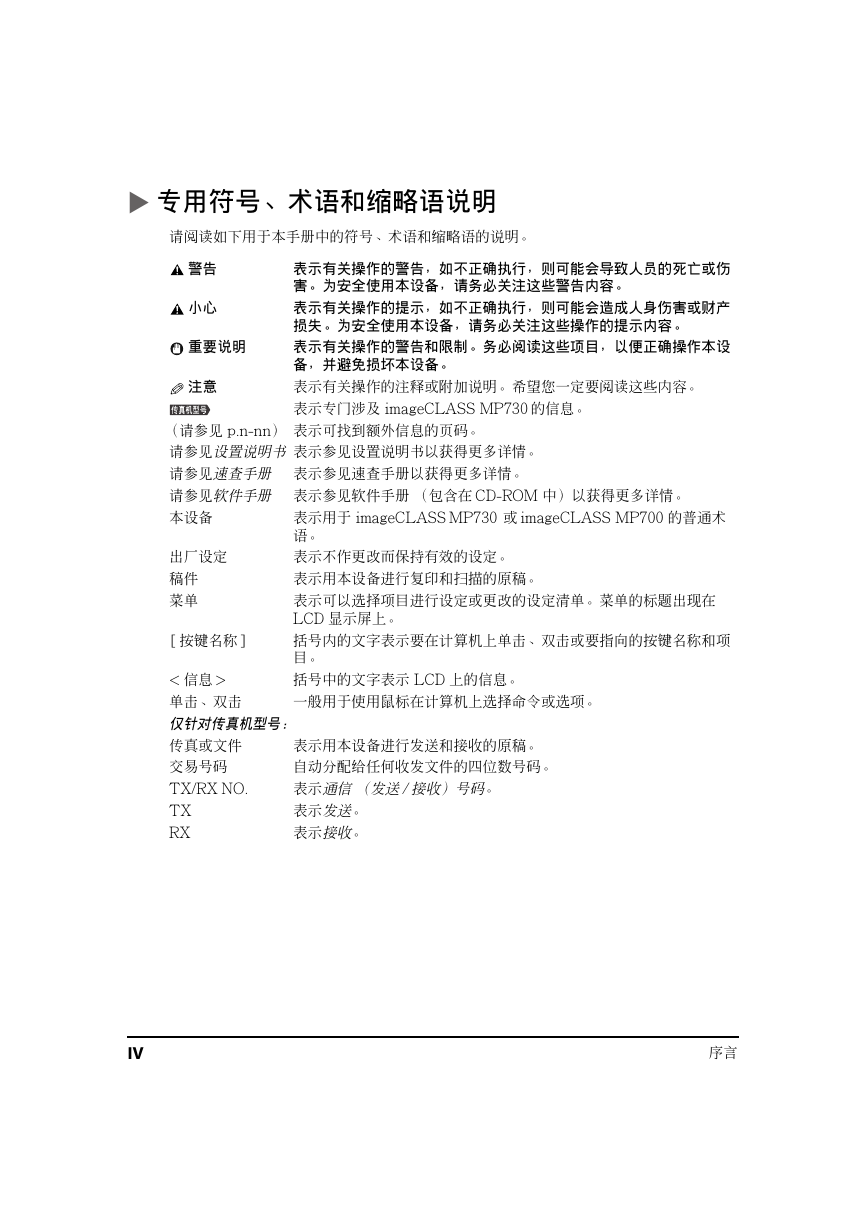 专用符号、术语和缩略语说明

请阅读如下用于本手册中的符号、术语和缩略语的说明。

警告　表示有关操作的警告，如不正确执行，则可能会导致人员的死亡或伤害。为安全使用本设备，请务必关注这些警告内容。

小心　表示有关操作的提示，如不正确执行，则可能会造成人身伤害或财产损失。为安全使用本设备，请务必关注这些操作的提示内容。

重要说明　表示有关操作的警告和限制。务必阅读这些项目，以便正确操作本设备，并避免损坏本设备。

注意　表示有关操作的注释或附加说明。希望您一定要阅读这些内容。

传真机型号　表示专门涉及 imageCLASS MP730 的信息。

（请参见 p.n-nn）　表示可找到额外信息的页码。

请参见设置说明书　表示参见设置说明书以获得更多详情。

请参见速查手册　表示参见速查手册以获得更多详情。

请参见软件手册　表示参见软件手册 （包含在 CD-ROM 中）以获得更多详情。

本设备　表示用于 imageCLASS MP730 或 imageCLASS MP700 的普通术语。

出厂设定　表示不作更改而保持有效的设定。

稿件　表示用本设备进行复印和扫描的原稿。

菜单　表示可以选择项目进行设定或更改的设定清单。菜单的标题出现在 LCD 显示屏上。

[ 按键名称 ]　括号内的文字表示要在计算机上单击、双击或要指向的按键名称和项目。

< 信息 >　括号中的文字表示 LCD 上的信息。

单击、双击　一般用于使用鼠标在计算机上选择命令或选项。

仅针对传真机型号：

传真或文件　表示用本设备进行发送和接收的原稿。

交易号码　自动分配给任何收发文件的四位数号码。

TX/RX NO.　表示通信 （发送 / 接收）号码。

TX　表示发送。

RX　表示接收。

IV　序言